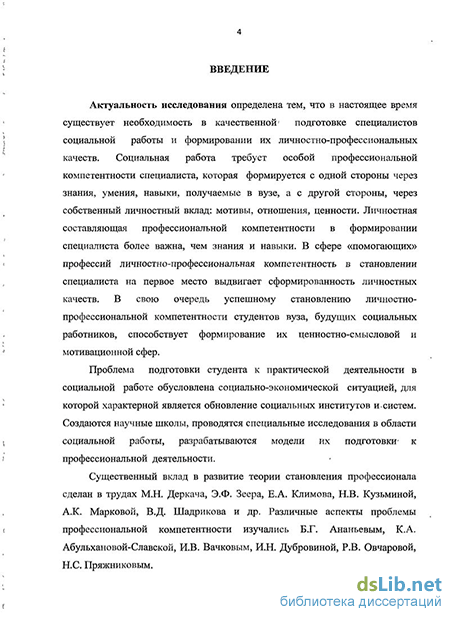 4

ВВЕДЕНИЕ

Актуальность исследования определена тем, что в настоящее время существует необходимость в качественной подготовке специалистов социальной работы и формировании их личностно-профессиональных качеств. Социальная работа требует особой профессиональной компетентности специалиста, которая формируется с одной стороны через знания, умения, навыки, получаемые в вузе, а с другой стороны, через собственный личностный вклад: мотивы, отношения, ценности. Личностная составляющая профессиональной компетентности в формировании специалиста более важна, чем знания и навыки. В сфере «помогающих» профессий личностно-профессиональная компетентность в становлении специалиста на первое место выдвигает сформированность личностных качеств. В свою очередь успешному становлению личностно-профессиональной компетентности студентов вуза, будущих социальных работников, способствует формирование их ценностно-смысловой и мотивационной сфер.

Проблема подготовки студента к практической деятельности в социальной работе обусловлена социально-экономической ситуацией, для которой характерной является обновление социальных институтов и систем. Создаются научные школы, проводятся специальные исследования в области социальной работы, разрабатываются модели их подготовки к профессиональной деятельности.

Существенный вклад в развитие теории становления профессионала сделан в трудах М.Н. Деркача, Э.Ф. Зеера, Е.А. Климова, Н.В. Кузьминой, А.К. Марковой, В.Д. Шадрикова и др. Различные аспекты проблемы профессиональной компетентности изучались Б.Г. Ананьевым, К.А. Абульхановой-Славской, И.В. Вачковым, И.Н. Дубровиной, Р.В. Овчаровой, Н.С. Пряжниковым.

dsLib.net
библиотека диссертаций